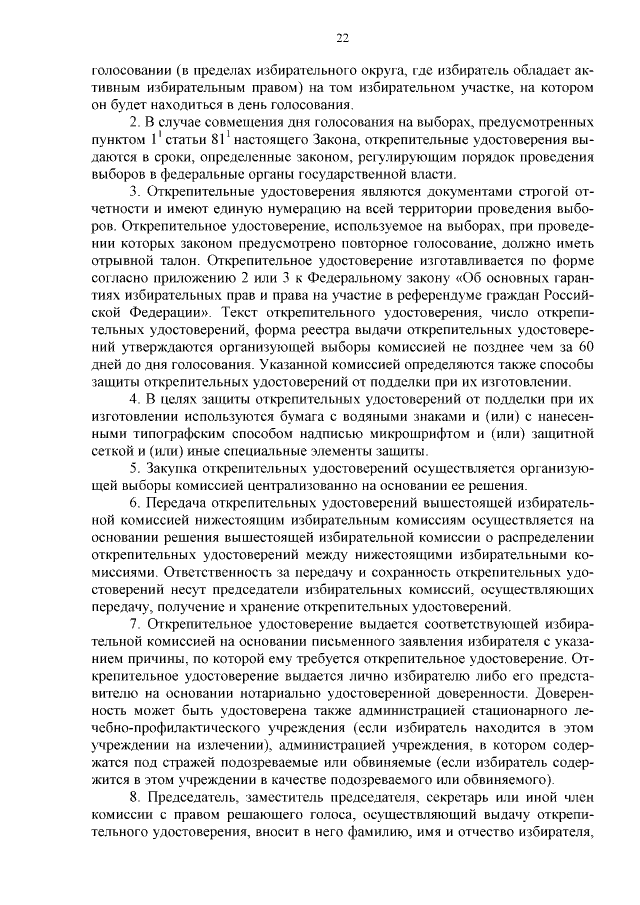 22

голосовании (в пределах избирательного округа, где избиратель обладает активным избирательным правом) на том избирательном участке, на котором он будет находиться в день голосования.

2. В случае совмещения дня голосования на выборах, предусмотренных пунктом $1^1$ статьи $81^1$ настоящего Закона, открепительные удостоверения выдаются в сроки, определенные законом, регулирующим порядок проведения выборов в федеральные органы государственной власти.

3. Открепительные удостоверения являются документами строгой отчетности и имеют единую нумерацию на всей территории проведения выборов. Открепительное удостоверение, используемое на выборах, при проведении которых законом предусмотрено повторное голосование, должно иметь отрывной талон. Открепительное удостоверение изготавливается по форме согласно приложению 2 или 3 к Федеральному закону «Об основных гарантиях избирательных прав и права на участие в референдуме граждан Российской Федерации». Текст открепительного удостоверения, число открепительных удостоверений, форма реестра выдачи открепительных удостоверений утверждаются организующей выборы комиссией не позднее чем за 60 дней до дня голосования. Указанной комиссией определяются также способы защиты открепительных удостоверений от подделки при их изготовлении.

4. В целях защиты открепительных удостоверений от подделки при их изготовлении используются бумага с водяными знаками и (или) с нанесенными типографским способом надписью микрошрифтом и (или) защитной сеткой и (или) иные специальные элементы защиты.

5. Закупка открепительных удостоверений осуществляется организующей выборы комиссией централизованно на основании ее решения.

6. Передача открепительных удостоверений вышестоящей избирательной комиссией нижестоящим избирательным комиссиям осуществляется на основании решения вышестоящей избирательной комиссии о распределении открепительных удостоверений между нижестоящими избирательными комиссиями. Ответственность за передачу и сохранность открепительных удостоверений несут председатели избирательных комиссий, осуществляющих передачу, получение и хранение открепительных удостоверений.

7. Открепительное удостоверение выдается соответствующей избирательной комиссией на основании письменного заявления избирателя с указанием причины, по которой ему требуется открепительное удостоверение. Открепительное удостоверение выдается лично избирателю либо его представителю на основании нотариально удостоверенной доверенности. Доверенность может быть удостоверена также администрацией стационарного лечебно-профилактического учреждения (если избиратель находится в этом учреждении на излечении), администрацией учреждения, в котором содержатся под стражей подозреваемые или обвиняемые (если избиратель содержится в этом учреждении в качестве подозреваемого или обвиняемого).

8. Председатель, заместитель председателя, секретарь или иной член комиссии с правом решающего голоса, осуществляющий выдачу открепительного удостоверения, вносит в него фамилию, имя и отчество избирателя,